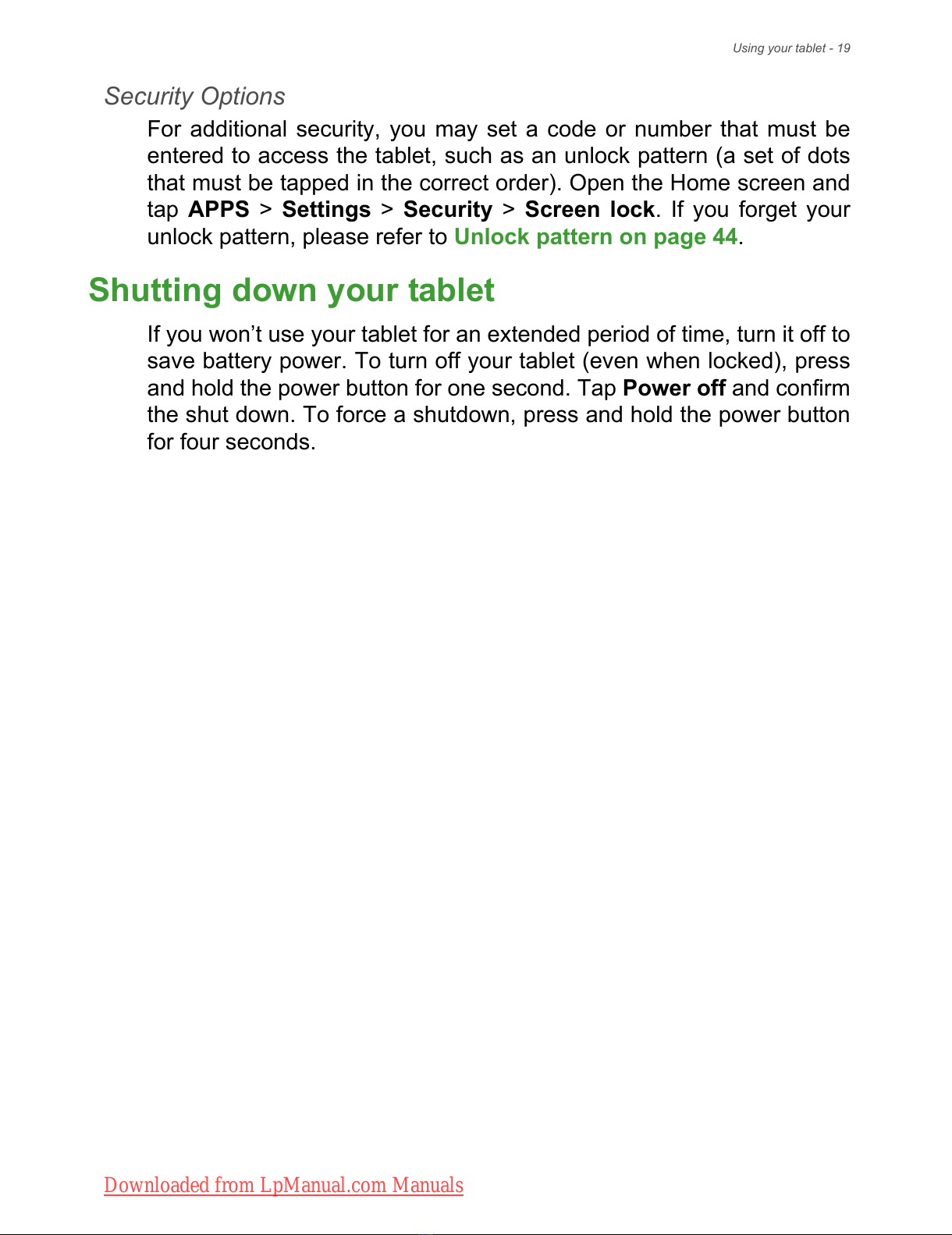 Using your tablet - 19

Security Options

For additional security, you may set a code or number that must be entered to access the tablet, such as an unlock pattern (a set of dots that must be tapped in the correct order). Open the Home screen and tap APPS > Settings > Security > Screen lock. If you forget your unlock pattern, please refer to Unlock pattern on page 44.

Shutting down your tablet

If you won't use your tablet for an extended period of time, turn it off to save battery power. To turn off your tablet (even when locked), press and hold the power button for one second. Tap Power off and confirm the shut down. To force a shutdown, press and hold the power button for four seconds.

Downloaded from LpManual.com Manuals